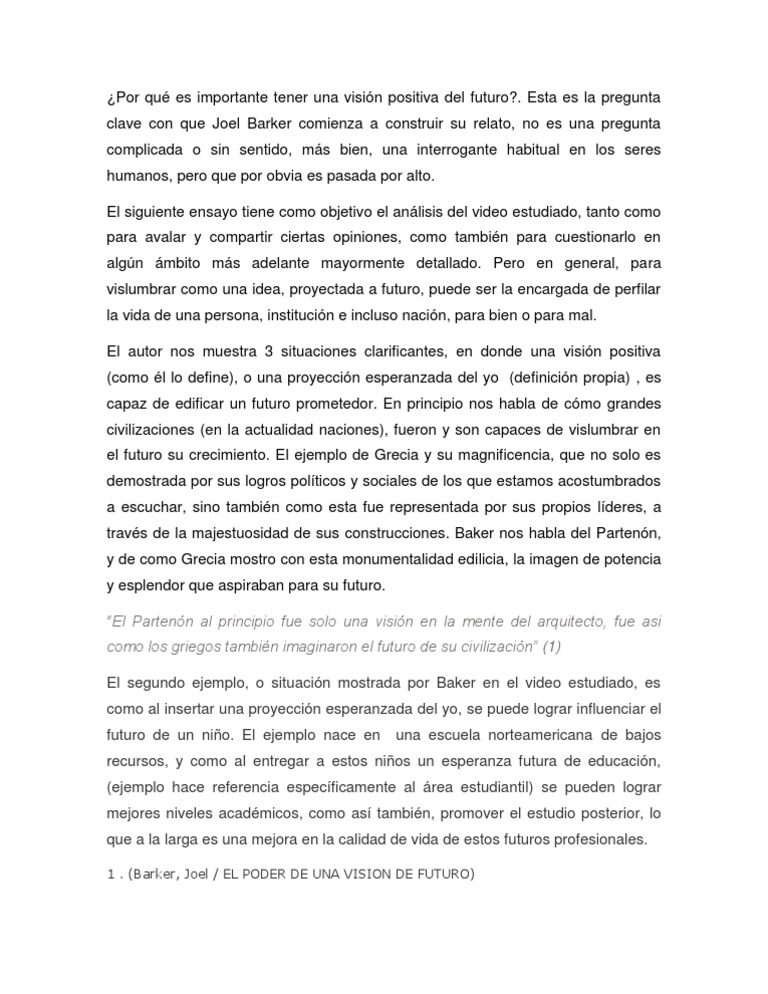 ¿Por qué es importante tener una visión positiva del futuro?. Esta es la pregunta clave con que Joel Barker comienza a construir su relato, no es una pregunta complicada o sin sentido, más bien, una interrogante habitual en los seres humanos, pero que por obvia es pasada por alto.

El siguiente ensayo tiene como objetivo el análisis del video estudiado, tanto como para avalar y compartir ciertas opiniones, como también para cuestionarlo en algún ámbito más adelante mayormente detallado. Pero en general, para vislumbrar como una idea, proyectada a futuro, puede ser la encargada de perfilar la vida de una persona, institución e incluso nación, para bien o para mal.

El autor nos muestra 3 situaciones clarificantes, en donde una visión positiva (como él lo define), o una proyección esperanzada del yo (definición propia) , es capaz de edificar un futuro prometedor. En principio nos habla de cómo grandes civilizaciones (en la actualidad naciones), fueron y son capaces de vislumbrar en el futuro su crecimiento. El ejemplo de Grecia y su magnificencia, que no solo es demostrada por sus logros políticos y sociales de los que estamos acostumbrados a escuchar, sino también como esta fue representada por sus propios líderes, a través de la majestuosidad de sus construcciones. Baker nos habla del Partenón, y de como Grecia mostro con esta monumentalidad edilicia, la imagen de potencia y esplendor que aspiraban para su futuro.

"El Partenón al principio fue solo una visión en la mente del arquitecto, fue asi como los griegos también imaginaron el futuro de su civilización" (1)

El segundo ejemplo, o situación mostrada por Baker en el video estudiado, es como al insertar una proyección esperanzada del yo, se puede lograr influenciar el futuro de un niño. El ejemplo nace en una escuela norteamericana de bajos recursos, y como al entregar a estos niños un esperanza futura de educación, (ejemplo hace referencia específicamente al área estudiantil) se pueden lograr mejores niveles académicos, como así también, promover el estudio posterior, lo que a la larga es una mejora en la calidad de vida de estos futuros profesionales.

1 . (Barker, Joel / EL PODER DE UNA VISION DE FUTURO)